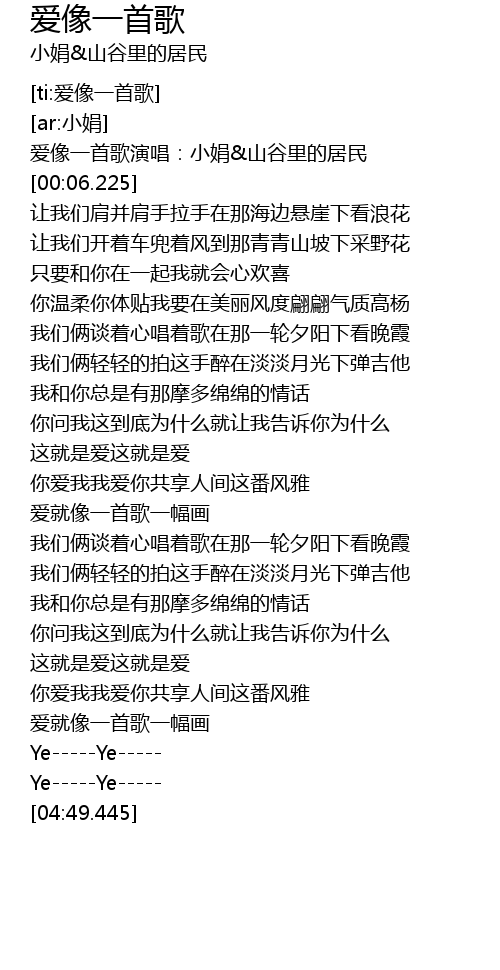 爱像一首歌
小娟&山谷里的居民

[ti:爱像一首歌]
[ar:小娟]
爱像一首歌演唱：小娟&山谷里的居民
[00:06.225]
让我们肩并肩手拉手在那海边悬崖下看浪花
让我们开着车兜着风到那青青山坡下采野花
只要和你在一起我就会心欢喜
你温柔你体贴我要在美丽风度翩翩气质高杨
我们俩谈着心唱着歌在那一轮夕阳下看晚霞
我们俩轻轻的拍这手醉在淡淡月光下弹吉他
我和你总是有那摩多绵绵的情话
你问我这到底为什么就让我告诉你为什么
这就是爱这就是爱
你爱我我爱你共享人间这番风雅
爱就像一首歌一幅画
我们俩谈着心唱着歌在那一轮夕阳下看晚霞
我们俩轻轻的拍这手醉在淡淡月光下弹吉他
我和你总是有那摩多绵绵的情话
你问我这到底为什么就让我告诉你为什么
这就是爱这就是爱
你爱我我爱你共享人间这番风雅
爱就像一首歌一幅画
Ye-----Ye-----
Ye-----Ye-----
[04:49.445]